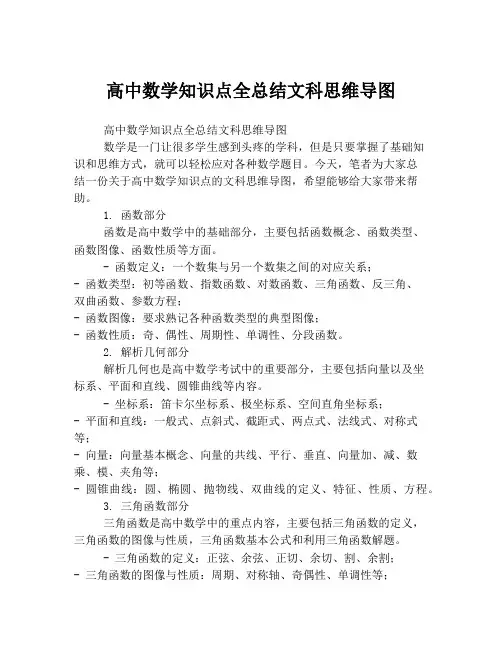 高中数学知识点全总结文科思维导图

高中数学知识点全总结文科思维导图

数学是一门让很多学生感到头疼的学科，但是只要掌握了基础知识和思维方式，就可以轻松应对各种数学题目。今天，笔者为大家总结一份关于高中数学知识点的文科思维导图，希望能够给大家带来帮助。

1. 函数部分

函数是高中数学中的基础部分，主要包括函数概念、函数类型、函数图像、函数性质等方面。

- 函数定义：一个数集与另一个数集之间的对应关系；
- 函数类型：初等函数、指数函数、对数函数、三角函数、反三角、双曲函数、参数方程；
- 函数图像：要求熟记各种函数类型的典型图像；
- 函数性质：奇、偶性、周期性、单调性、分段函数。

2. 解析几何部分

解析几何也是高中数学考试中的重要部分，主要包括向量以及坐标系、平面和直线、圆锥曲线等内容。

- 坐标系：笛卡尔坐标系、极坐标系、空间直角坐标系；
- 平面和直线：一般式、点斜式、截距式、两点式、法线式、对称式等；
- 向量：向量基本概念、向量的共线、平行、垂直、向量加、减、数乘、模、夹角等；
- 圆锥曲线：圆、椭圆、抛物线、双曲线的定义、特征、性质、方程。

3. 三角函数部分

三角函数是高中数学中的重点内容，主要包括三角函数的定义，三角函数的图像与性质，三角函数基本公式和利用三角函数解题。

- 三角函数的定义：正弦、余弦、正切、余切、割、余割；
- 三角函数的图像与性质：周期、对称轴、奇偶性、单调性等；